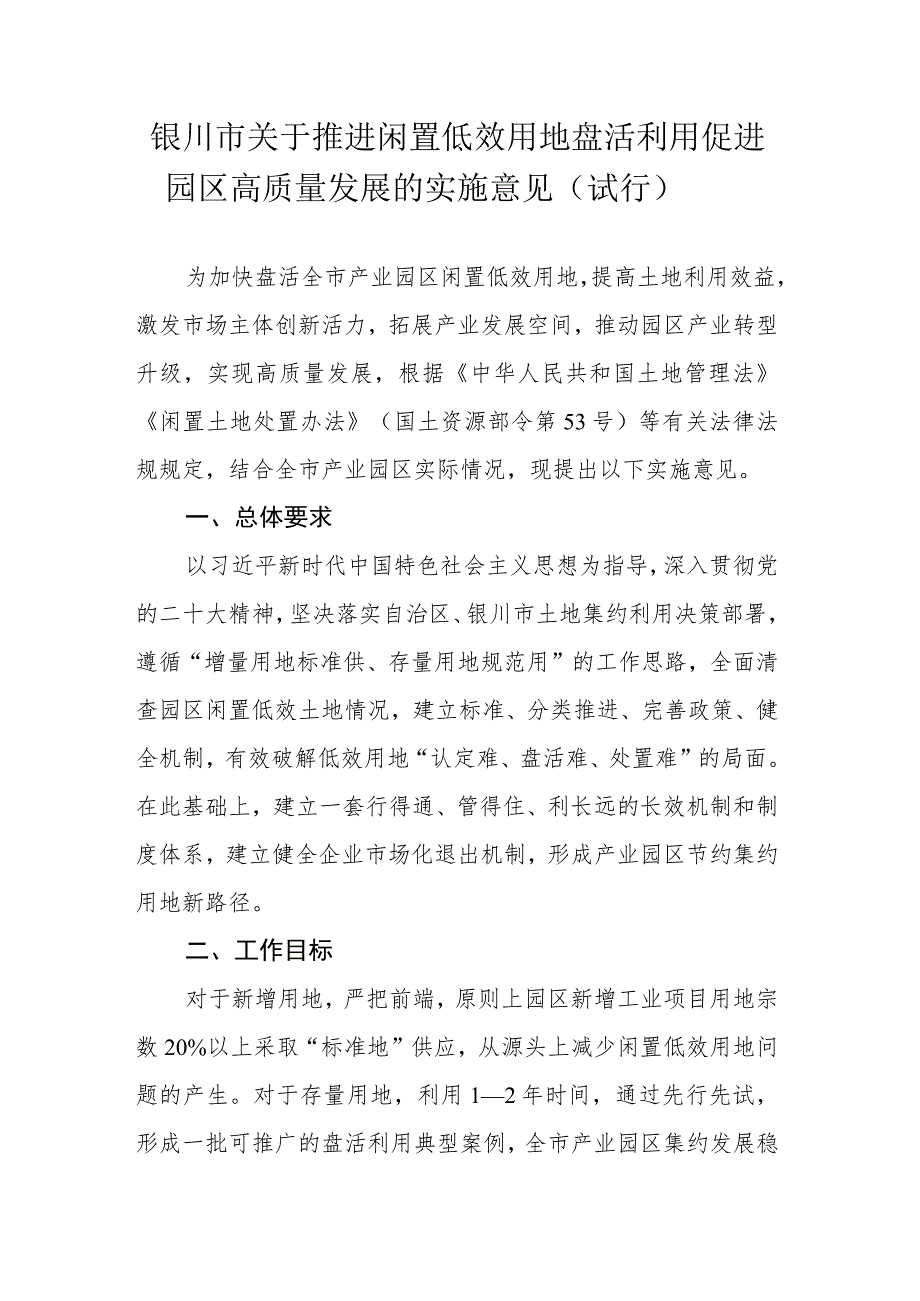 银川市关于推进闲置低效用地盘活利用促进园区高质量发展的实施意见（试行）

为加快盘活全市产业园区闲置低效用地，提高土地利用效益，激发市场主体创新活力，拓展产业发展空间，推动园区产业转型升级，实现高质量发展，根据《中华人民共和国土地管理法》《闲置土地处置办法》（国土资源部令第53号）等有关法律法规规定，结合全市产业园区实际情况，现提出以下实施意见。

一、总体要求

以习近平新时代中国特色社会主义思想为指导，深入贯彻党的二十大精神，坚决落实自治区、银川市土地集约利用决策部署，遵循“增量用地标准供、存量用地规范用”的工作思路，全面清查园区闲置低效土地情况，建立标准、分类推进、完善政策、健全机制，有效破解低效用地“认定难、盘活难、处置难”的局面。在此基础上，建立一套行得通、管得住、利长远的长效机制和制度体系，建立健全企业市场化退出机制，形成产业园区节约集约用地新路径。

二、工作目标

对于新增用地，严把前端，原则上园区新增工业项目用地宗数20%以上采取“标准地”供应，从源头上减少闲置低效用地问题的产生。对于存量用地，利用1—2年时间，通过先行先试，形成一批可推广的盘活利用典型案例，全市产业园区集约发展稳